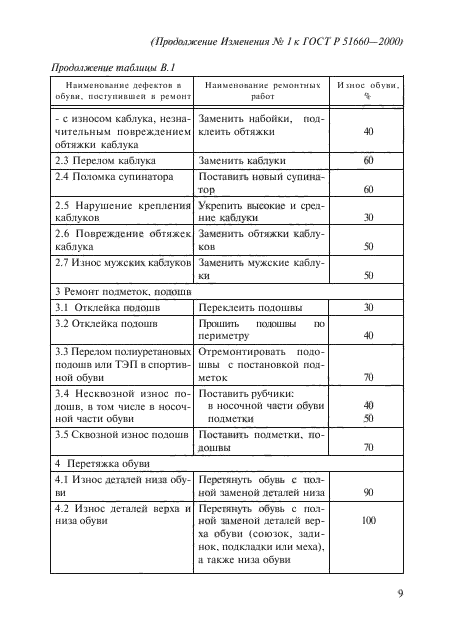 (Продолжение Изменения № 1 к ГОСТ Р 51660—2000)

Продолжение таблицы В.1

| Наименование дефектов в обуви, поступившей в ремонт | Наименование ремонтных работ | Износ обуви, % |
|---|---|---|
| - с износом каблука, незначительным повреждением обтяжки каблука | Заменить набойки, подклеить обтяжки | 40 |
| 2.3 Перелом каблука | Заменить каблуки | 60 |
| 2.4 Поломка супинатора | Поставить новый супинатор | 60 |
| 2.5 Нарушение крепления каблуков | Укрепить высокие и средние каблуки | 30 |
| 2.6 Повреждение обтяжек каблука | Заменить обтяжки каблуков | 50 |
| 2.7 Износ мужских каблуков | Заменить мужские каблуки | 50 |
| 3 Ремонт подметок, подошв | | |
| 3.1 Отклейка подошв | Переклеить подошвы | 30 |
| 3.2 Отклейка подошв | Прошить подошвы по периметру | 40 |
| 3.3 Перелом полиуретановых подошв или ТЭП в спортивной обуви | Отремонтировать подошвы с постановкой подметок | 70 |
| 3.4 Несквозной износ подошв, в том числе в носочной части обуви | Поставить рубчики: в носочной части обуви подметки | 40 50 |
| 3.5 Сквозной износ подошв | Поставить подметки, подошвы | 70 |
| 4 Перетяжка обуви | | |
| 4.1 Износ деталей низа обуви | Перетянуть обувь с полной заменой деталей низа | 90 |
| 4.2 Износ деталей верха и низа обуви | Перетянуть обувь с полной заменой деталей верха обуви (союзок, задинок, подкладки или меха), а также низа обуви | 100 |

9